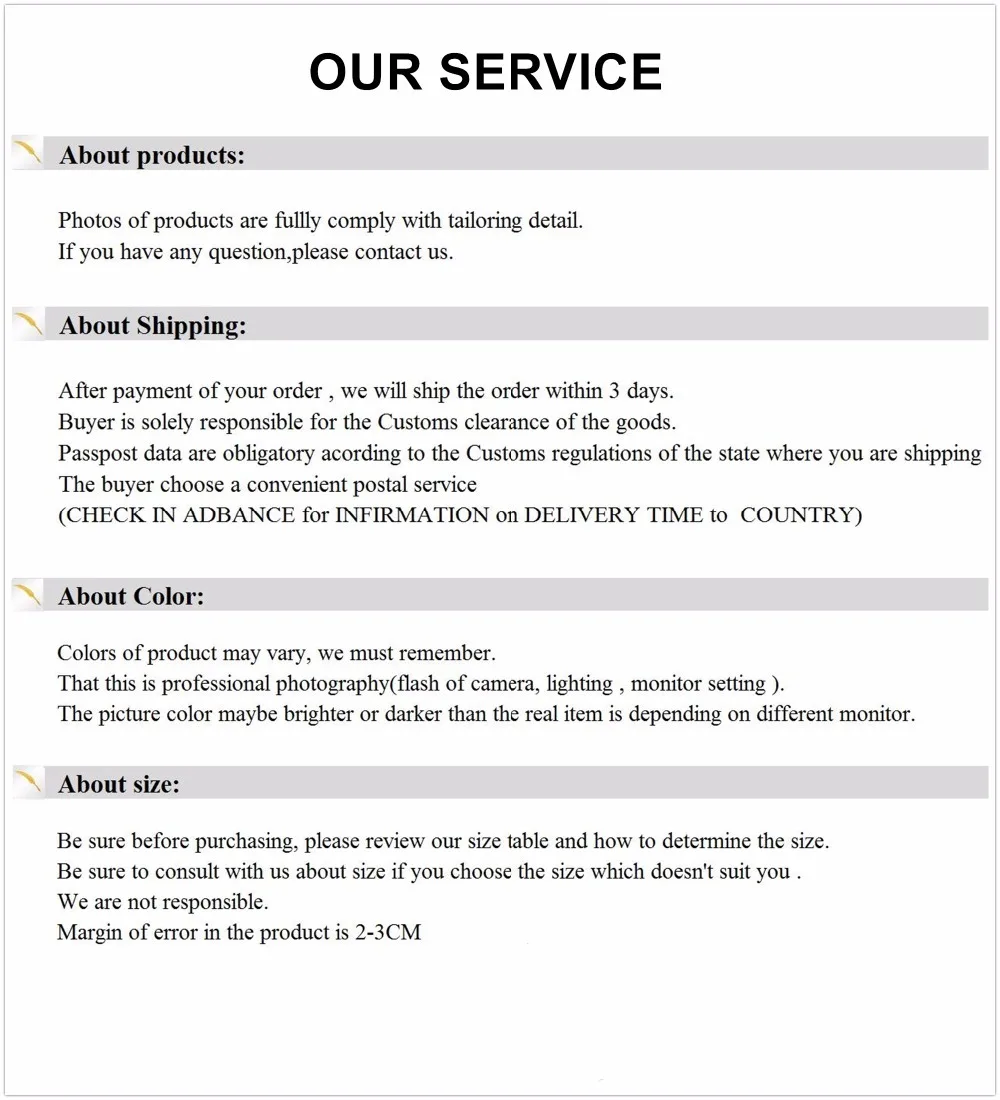 OUR SERVICE

About products:

Photos of products are fullly comply with tailoring detail.
If you have any question,please contact us.

About Shipping:

After payment of your order , we will ship the order within 3 days.
Buyer is solely responsible for the Customs clearance of the goods.
Passpost data are obligatory acording to the Customs regulations of the state where you are shipping
The buyer choose a convenient postal service
(CHECK IN ADBANCE for INFIRMATION on DELIVERY TIME to COUNTRY)

About Color:

Colors of product may vary, we must remember.
That this is professional photography(flash of camera, lighting , monitor setting ).
The picture color maybe brighter or darker than the real item is depending on different monitor.

About size:

Be sure before purchasing, please review our size table and how to determine the size.
Be sure to consult with us about size if you choose the size which doesn't suit you .
We are not responsible.
Margin of error in the product is 2-3CM